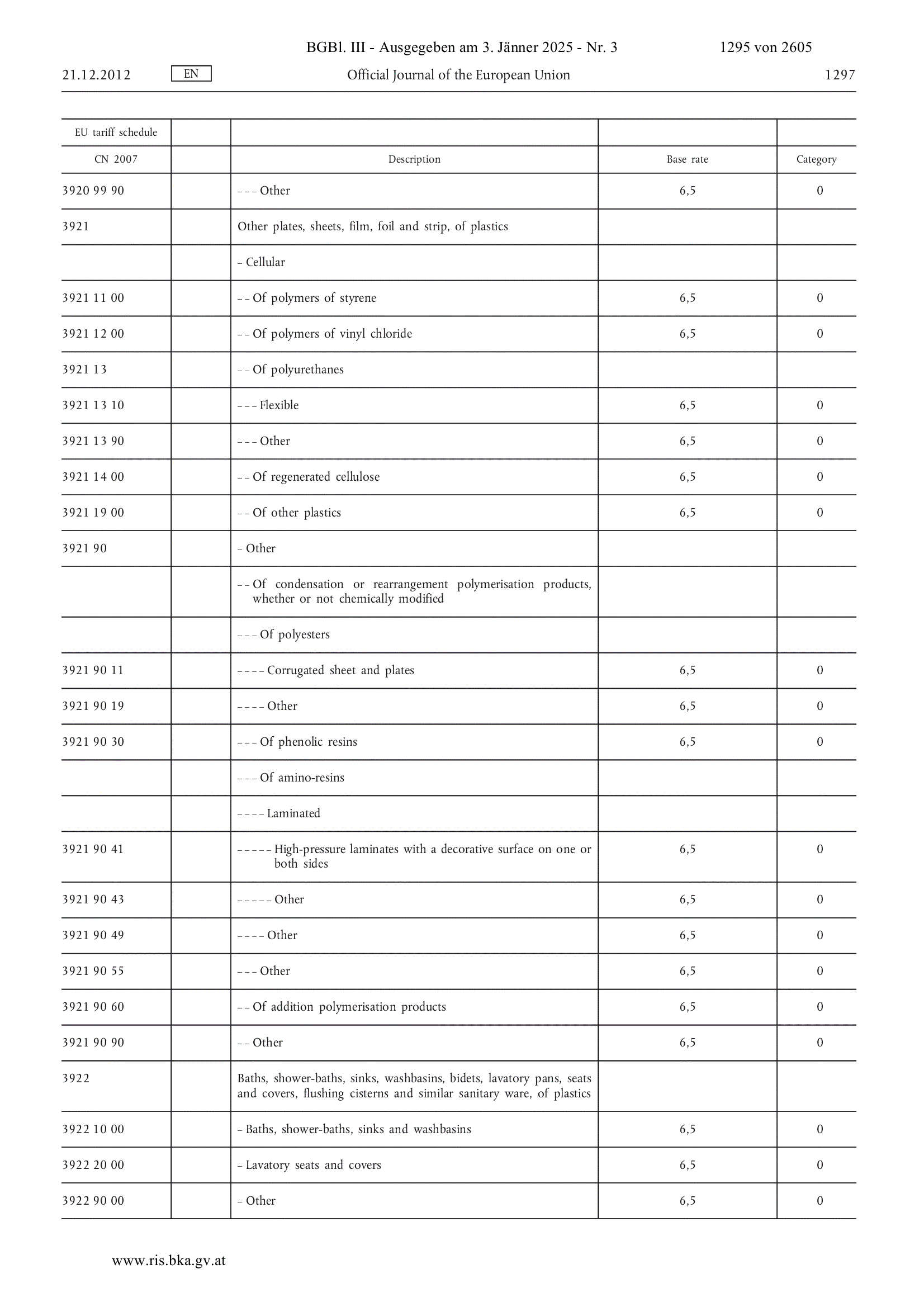 BGBl. III - Ausgegeben am 3. Jänner 2025 - Nr. 3 1295 von 2605

21.12.2012 EN Official Journal of the European Union 1297

| EU tariff schedule | | | | |
|---|---|---|---|---|
| CN 2007 | | Description | Base rate | Category |
| 3920 99 90 | | – – – Other | 6,5 | 0 |
| 3921 | | Other plates, sheets, film, foil and strip, of plastics | | |
| | | – Cellular | | |
| 3921 11 00 | | – – Of polymers of styrene | 6,5 | 0 |
| 3921 12 00 | | – – Of polymers of vinyl chloride | 6,5 | 0 |
| 3921 13 | | – – Of polyurethanes | | |
| 3921 13 10 | | – – – Flexible | 6,5 | 0 |
| 3921 13 90 | | – – – Other | 6,5 | 0 |
| 3921 14 00 | | – – Of regenerated cellulose | 6,5 | 0 |
| 3921 19 00 | | – – Of other plastics | 6,5 | 0 |
| 3921 90 | | – Other | | |
| | | – – Of condensation or rearrangement polymerisation products, whether or not chemically modified | | |
| | | – – – Of polyesters | | |
| 3921 90 11 | | – – – – Corrugated sheet and plates | 6,5 | 0 |
| 3921 90 19 | | – – – – Other | 6,5 | 0 |
| 3921 90 30 | | – – – Of phenolic resins | 6,5 | 0 |
| | | – – – Of amino-resins | | |
| | | – – – – Laminated | | |
| 3921 90 41 | | – – – – – High-pressure laminates with a decorative surface on one or both sides | 6,5 | 0 |
| 3921 90 43 | | – – – – – Other | 6,5 | 0 |
| 3921 90 49 | | – – – – Other | 6,5 | 0 |
| 3921 90 55 | | – – – Other | 6,5 | 0 |
| 3921 90 60 | | – – Of addition polymerisation products | 6,5 | 0 |
| 3921 90 90 | | – – Other | 6,5 | 0 |
| 3922 | | Baths, shower-baths, sinks, washbasins, bidets, lavatory pans, seats and covers, flushing cisterns and similar sanitary ware, of plastics | | |
| 3922 10 00 | | – Baths, shower-baths, sinks and washbasins | 6,5 | 0 |
| 3922 20 00 | | – Lavatory seats and covers | 6,5 | 0 |
| 3922 90 00 | | – Other | 6,5 | 0 |

www.ris.bka.gv.at